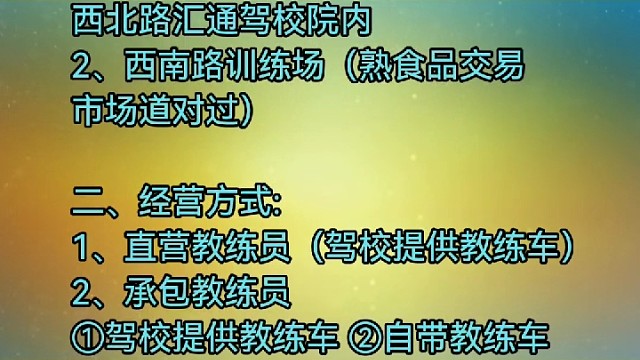 西北路汇通驾校院内
2、西南路训练场（熟食品交易市场道对过）

二、经营方式:
1、直营教练员（驾校提供教练车）
2、承包教练员
①驾校提供教练车 ②自带教练车